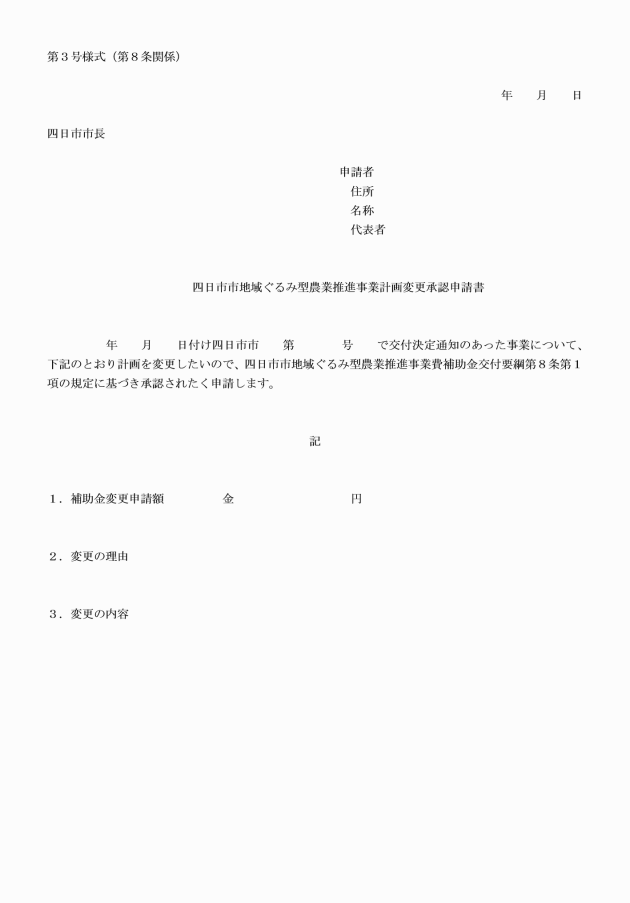 第３号様式（第８条関係）

年　　月　　日

四日市市長

申請者
住所
名称
代表者

四日市市地域ぐるみ型農業推進事業計画変更承認申請書

年　　月　　日付け四日市市　　第　　　　号　　で交付決定通知のあった事業について、下記のとおり計画を変更したいので、四日市市地域ぐるみ型農業推進事業費補助金交付要綱第８条第１項の規定に基づき承認されたく申請します。

記

１．補助金変更申請額　　　　金　　　　　　　　　円

２．変更の理由

３．変更の内容